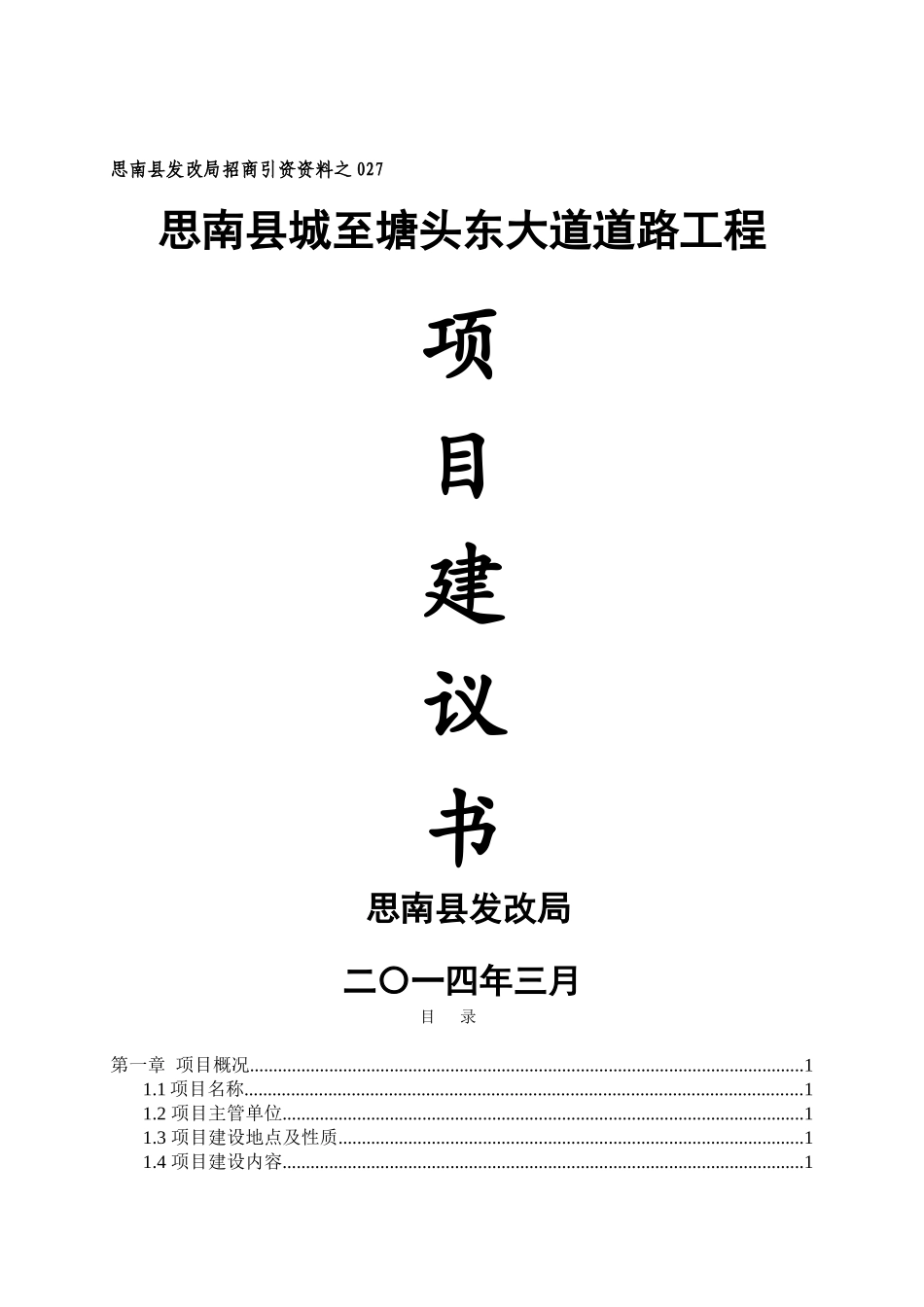 思南县发改局招商引资资料之027

思南县城至塘头东大道道路工程

项

目

建

议

书

思南县发改局

二〇一四年三月

目 录

第一章 项目概况 1
1.1项目名称 1
1.2项目主管单位 1
1.3项目建设地点及性质 1
1.4项目建设内容 1